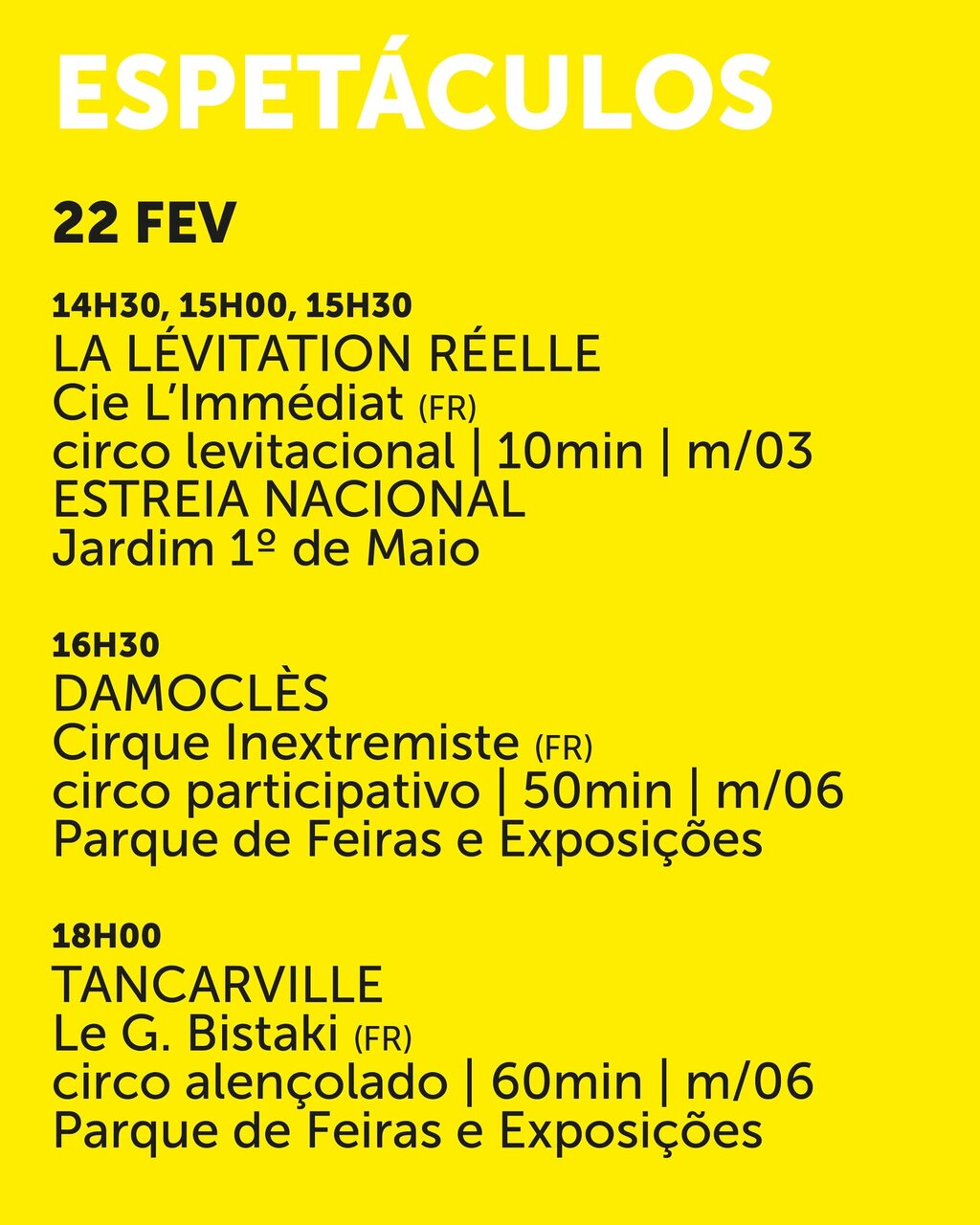 ESPETÁCULOS

22 FEV

14H30, 15H00, 15H30
LA LÉVITATION RÉELLE
Cie L'Immédiat (FR)
circo levitacional | 10min | m/03
ESTREIA NACIONAL
Jardim 1º de Maio

16H30
DAMOCLÈS
Cirque Inextremiste (FR)
circo participativo | 50min | m/06
Parque de Feiras e Exposições

18H00
TANCARVILLE
Le G. Bistaki (FR)
circo alençolado | 60min | m/06
Parque de Feiras e Exposições